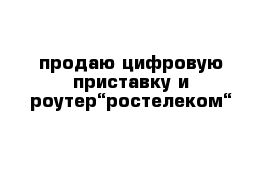 продаю цифровую приставку и роутер“ростелеком“